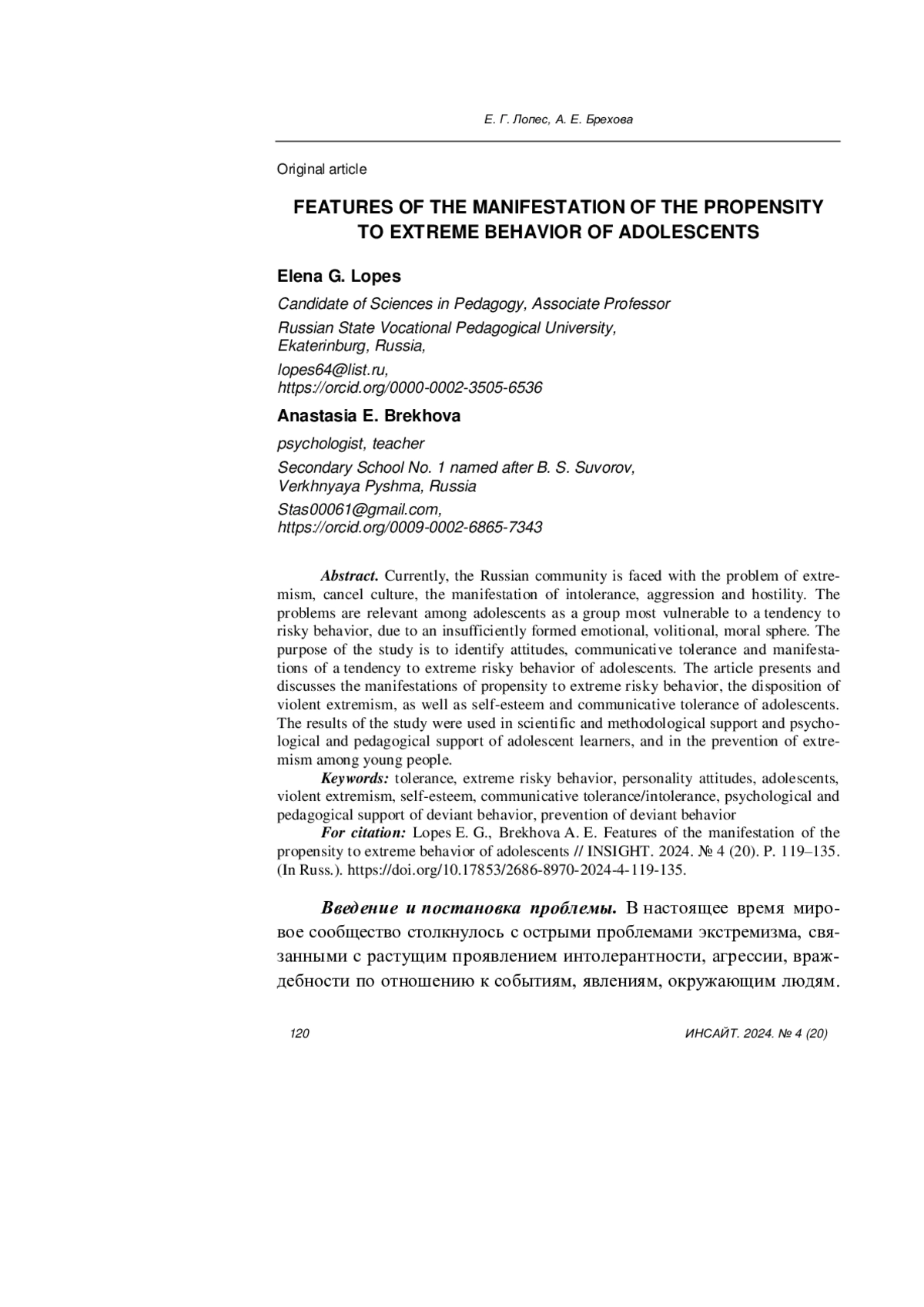 Е. Г. Лопес, А. Е. Брехова

Original article

FEATURES OF THE MANIFESTATION OF THE PROPENSITY TO EXTREME BEHAVIOR OF ADOLESCENTS

Elena G. Lopes

Candidate of Sciences in Pedagogy, Associate Professor

Russian State Vocational Pedagogical University, Ekaterinburg, Russia,

lopes64@list.ru,
https://orcid.org/0000-0002-3505-6536

Anastasia E. Brekhova

psychologist, teacher

Secondary School No. 1 named after B. S. Suvorov, Verkhnyaya Pyshma, Russia

Stas00061@gmail.com,
https://orcid.org/0009-0002-6865-7343

Abstract. Currently, the Russian community is faced with the problem of extremism, cancel culture, the manifestation of intolerance, aggression and hostility. The problems are relevant among adolescents as a group most vulnerable to a tendency to risky behavior, due to an insufficiently formed emotional, volitional, moral sphere. The purpose of the study is to identify attitudes, communicative tolerance and manifestations of a tendency to extreme risky behavior of adolescents. The article presents and discusses the manifestations of propensity to extreme risky behavior, the disposition of violent extremism, as well as self-esteem and communicative tolerance of adolescents. The results of the study were used in scientific and methodological support and psychological and pedagogical support of adolescent learners, and in the prevention of extremism among young people.

Keywords: tolerance, extreme risky behavior, personality attitudes, adolescents, violent extremism, self-esteem, communicative tolerance/intolerance, psychological and pedagogical support of deviant behavior, prevention of deviant behavior

For citation: Lopes E. G., Brekhova A. E. Features of the manifestation of the propensity to extreme behavior of adolescents // INSIGHT. 2024. № 4 (20). P. 119–135. (In Russ.). https://doi.org/10.17853/2686-8970-2024-4-119-135.

Введение и постановка проблемы. В настоящее время мировое сообщество столкнулось с острыми проблемами экстремизма, связанными с растущим проявлением интолерантности, агрессии, враждебности по отношению к событиям, явлениям, окружающим людям.

120

ИНСАЙТ. 2024. № 4 (20)